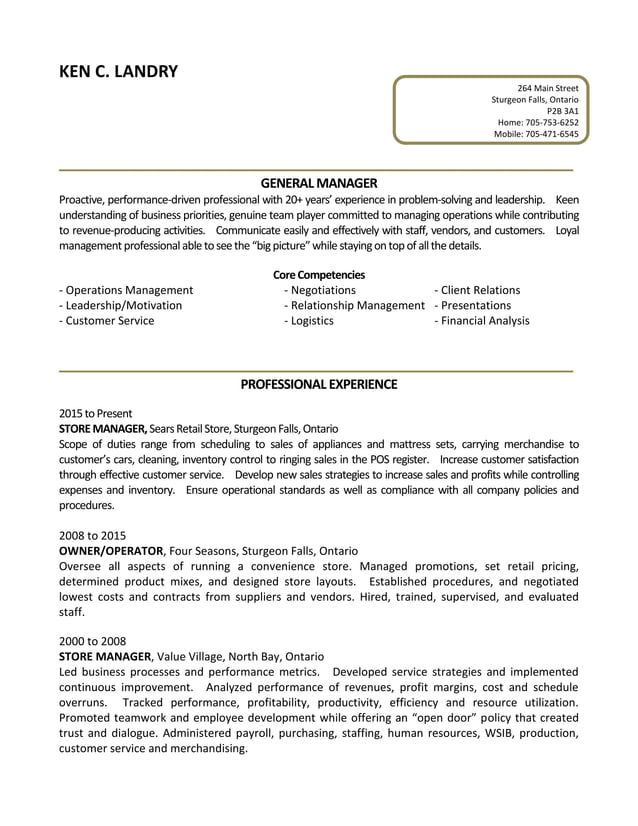 KEN C. LANDRY

264 Main Street
Sturgeon Falls, Ontario
P2B 3A1
Home: 705-753-6252
Mobile: 705-471-6545

GENERAL MANAGER

Proactive, performance-driven professional with 20+ years' experience in problem-solving and leadership. Keen understanding of business priorities, genuine team player committed to managing operations while contributing to revenue-producing activities. Communicate easily and effectively with staff, vendors, and customers. Loyal management professional able to see the "big picture" while staying on top of all the details.

Core Competencies

- Operations Management
- Leadership/Motivation
- Customer Service

- Negotiations
- Relationship Management
- Logistics

- Client Relations
- Presentations
- Financial Analysis

PROFESSIONAL EXPERIENCE

2015 to Present
STORE MANAGER, Sears Retail Store, Sturgeon Falls, Ontario
Scope of duties range from scheduling to sales of appliances and mattress sets, carrying merchandise to customer's cars, cleaning, inventory control to ringing sales in the POS register. Increase customer satisfaction through effective customer service. Develop new sales strategies to increase sales and profits while controlling expenses and inventory. Ensure operational standards as well as compliance with all company policies and procedures.

2008 to 2015
OWNER/OPERATOR, Four Seasons, Sturgeon Falls, Ontario
Oversee all aspects of running a convenience store. Managed promotions, set retail pricing, determined product mixes, and designed store layouts. Established procedures, and negotiated lowest costs and contracts from suppliers and vendors. Hired, trained, supervised, and evaluated staff.

2000 to 2008
STORE MANAGER, Value Village, North Bay, Ontario
Led business processes and performance metrics. Developed service strategies and implemented continuous improvement. Analyzed performance of revenues, profit margins, cost and schedule overruns. Tracked performance, profitability, productivity, efficiency and resource utilization. Promoted teamwork and employee development while offering an "open door" policy that created trust and dialogue. Administered payroll, purchasing, staffing, human resources, WSIB, production, customer service and merchandising.